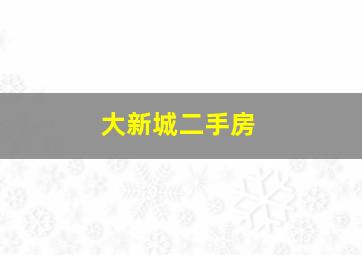 大新城二手房